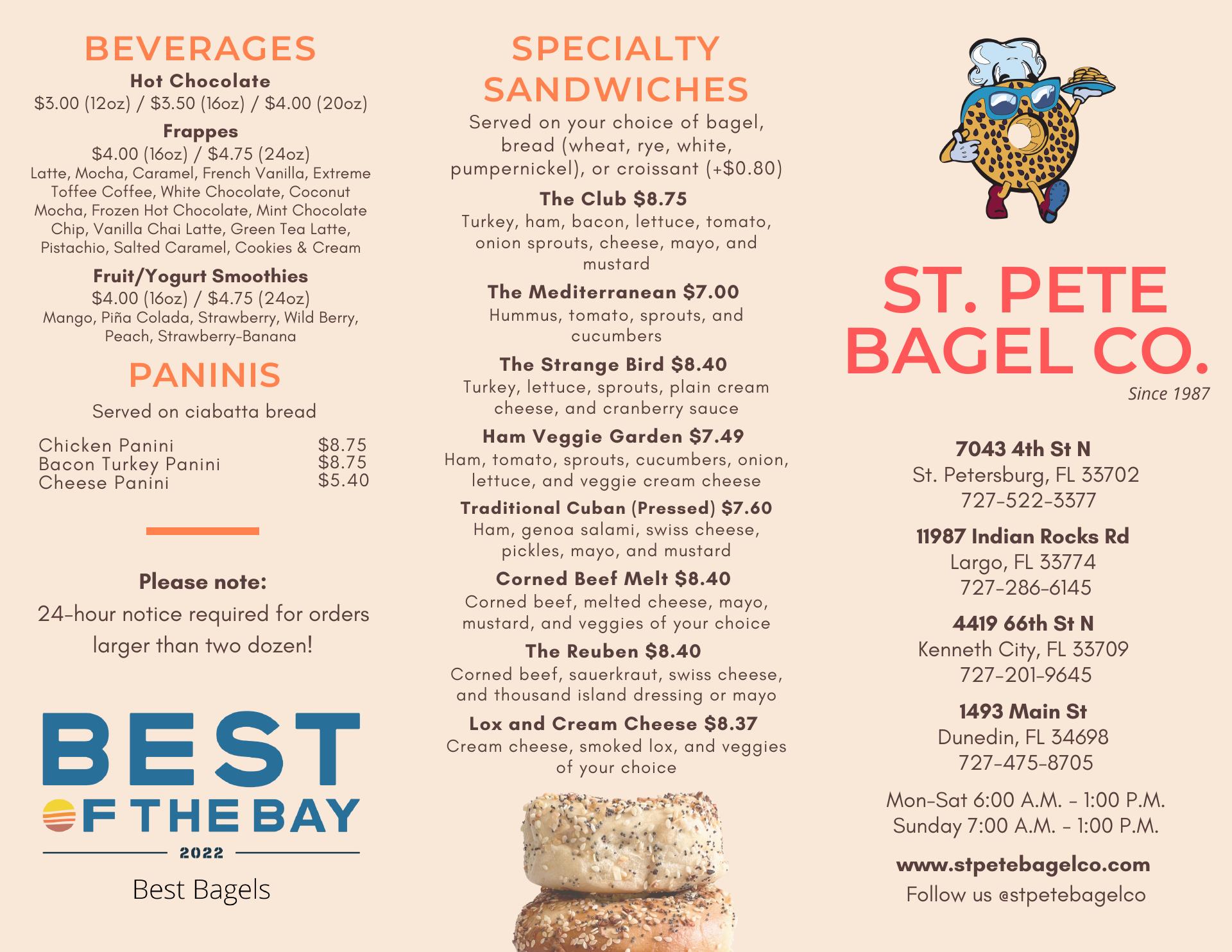 BEVERAGES

Hot Chocolate
$3.00 (12oz) / $3.50 (16oz) / $4.00 (20oz)

Frappes
$4.00 (16oz) / $4.75 (24oz)
Latte, Mocha, Caramel, French Vanilla, Extreme Toffee Coffee, White Chocolate, Coconut Mocha, Frozen Hot Chocolate, Mint Chocolate Chip, Vanilla Chai Latte, Green Tea Latte, Pistachio, Salted Caramel, Cookies & Cream

Fruit/Yogurt Smoothies
$4.00 (16oz) / $4.75 (24oz)
Mango, Piña Colada, Strawberry, Wild Berry, Peach, Strawberry-Banana

PANINIS

Served on ciabatta bread

Chicken Panini $8.75
Bacon Turkey Panini $8.75
Cheese Panini $5.40

Please note:
24-hour notice required for orders larger than two dozen!

BEST
OF THE BAY
2022
Best Bagels

SPECIALTY SANDWICHES

Served on your choice of bagel, bread (wheat, rye, white, pumpernickel), or croissant (+$0.80)

The Club $8.75
Turkey, ham, bacon, lettuce, tomato, onion sprouts, cheese, mayo, and mustard

The Mediterranean $7.00
Hummus, tomato, sprouts, and cucumbers

The Strange Bird $8.40
Turkey, lettuce, sprouts, plain cream cheese, and cranberry sauce

Ham Veggie Garden $7.49
Ham, tomato, sprouts, cucumbers, onion, lettuce, and veggie cream cheese

Traditional Cuban (Pressed) $7.60
Ham, genoa salami, swiss cheese, pickles, mayo, and mustard

Corned Beef Melt $8.40
Corned beef, melted cheese, mayo, mustard, and veggies of your choice

The Reuben $8.40
Corned beef, sauerkraut, swiss cheese, and thousand island dressing or mayo

Lox and Cream Cheese $8.37
Cream cheese, smoked lox, and veggies of your choice

ST. PETE BAGEL CO.
Since 1987

7043 4th St N
St. Petersburg, FL 33702
727-522-3377

11987 Indian Rocks Rd
Largo, FL 33774
727-286-6145

4419 66th St N
Kenneth City, FL 33709
727-201-9645

1493 Main St
Dunedin, FL 34698
727-475-8705

Mon-Sat 6:00 A.M. - 1:00 P.M.
Sunday 7:00 A.M. - 1:00 P.M.

www.stpetebagelco.com
Follow us @stpetebagelco